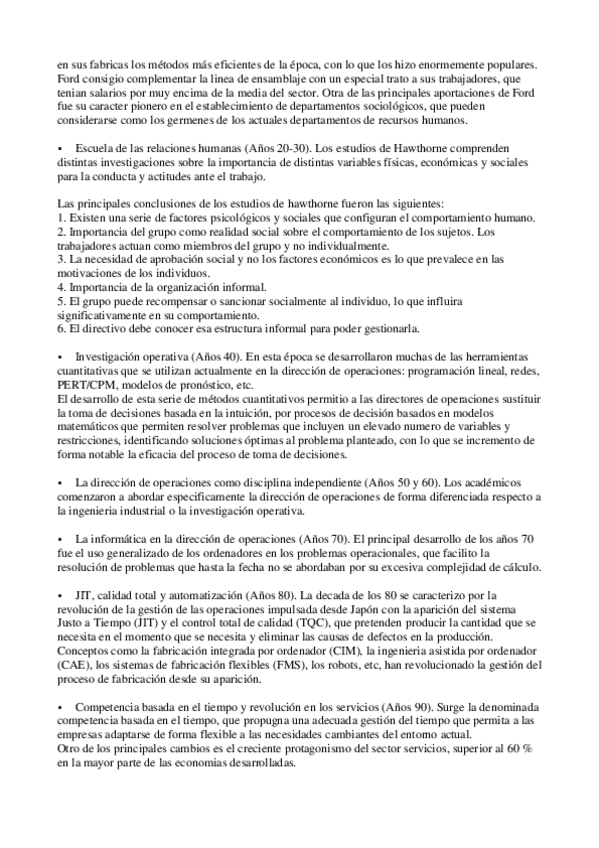 en sus fabricas los métodos más eficientes de la época, con lo que los hizo enormemente populares. Ford consigio complementar la linea de ensamblaje con un especial trato a sus trabajadores, que tenian salarios por muy encima de la media del sector. Otra de las principales aportaciones de Ford fue su caracter pionero en el establecimiento de departamentos sociológicos, que pueden considerarse como los germenes de los actuales departamentos de recursos humanos.

• Escuela de las relaciones humanas (Años 20-30). Los estudios de Hawthorne comprenden distintas investigaciones sobre la importancia de distintas variables físicas, económicas y sociales para la conducta y actitudes ante el trabajo.

Las principales conclusiones de los estudios de hawthorne fueron las siguientes:
1. Existen una serie de factores psicológicos y sociales que configuran el comportamiento humano.
2. Importancia del grupo como realidad social sobre el comportamiento de los sujetos. Los trabajadores actuan como miembros del grupo y no individualmente.
3. La necesidad de aprobación social y no los factores económicos es lo que prevalece en las motivaciones de los individuos.
4. Importancia de la organización informal.
5. El grupo puede recompensar o sancionar socialmente al individuo, lo que influira significativamente en su comportamiento.
6. El directivo debe conocer esa estructura informal para poder gestionarla.

• Investigación operativa (Años 40). En esta época se desarrollaron muchas de las herramientas cuantitativas que se utilizan actualmente en la dirección de operaciones: programación lineal, redes, PERT/CPM, modelos de pronóstico, etc.
El desarrollo de esta serie de métodos cuantitativos permitio a las directores de operaciones sustituir la toma de decisiones basada en la intuición, por procesos de decisión basados en modelos matemáticos que permiten resolver problemas que incluyen un elevado numero de variables y restricciones, identificando soluciones óptimas al problema planteado, con lo que se incremento de forma notable la eficacia del proceso de toma de decisiones.

• La dirección de operaciones como disciplina independiente (Años 50 y 60). Los académicos comenzaron a abordar especificamente la dirección de operaciones de forma diferenciada respecto a la ingenieria industrial o la investigación operativa.

• La informática en la dirección de operaciones (Años 70). El principal desarrollo de los años 70 fue el uso generalizado de los ordenadores en los problemas operacionales, que facilito la resolución de problemas que hasta la fecha no se abordaban por su excesiva complejidad de cálculo.

• JIT, calidad total y automatización (Años 80). La decada de los 80 se caracterizo por la revolución de la gestión de las operaciones impulsada desde Japón con la aparición del sistema Justo a Tiempo (JIT) y el control total de calidad (TQC), que pretenden producir la cantidad que se necesita en el momento que se necesita y eliminar las causas de defectos en la producción. Conceptos como la fabricación integrada por ordenador (CIM), la ingenieria asistida por ordenador (CAE), los sistemas de fabricación flexibles (FMS), los robots, etc, han revolucionado la gestión del proceso de fabricación desde su aparición.

• Competencia basada en el tiempo y revolución en los servicios (Años 90). Surge la denominada competencia basada en el tiempo, que propugna una adecuada gestión del tiempo que permita a las empresas adaptarse de forma flexible a las necesidades cambiantes del entorno actual.
Otro de los principales cambios es el creciente protagonismo del sector servicios, superior al 60 % en la mayor parte de las economias desarrolladas.